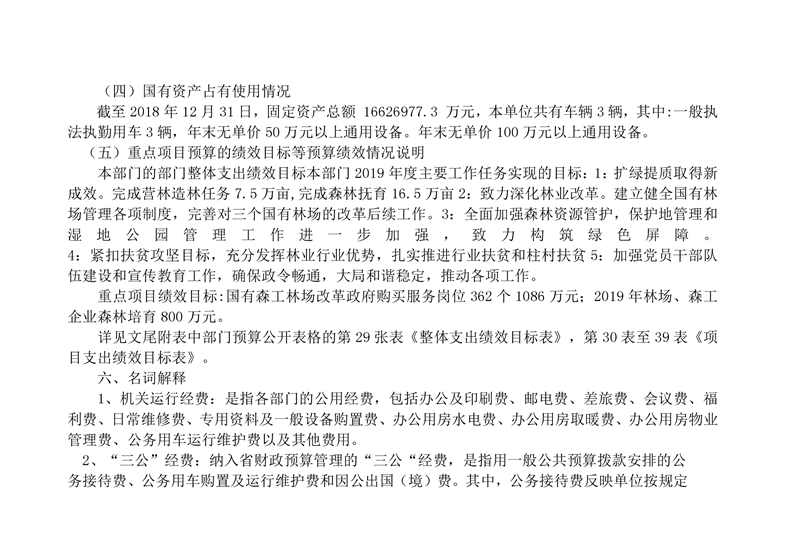 （四）国有资产占有使用情况

截至 2018 年 12 月 31 日，固定资产总额 16626977.3 万元，本单位共有车辆 3 辆，其中:一般执法执勤用车 3 辆，年末无单价 50 万元以上通用设备。年末无单价 100 万元以上通用设备。

（五）重点项目预算的绩效目标等预算绩效情况说明

本部门的部门整体支出绩效目标本部门 2019 年度主要工作任务实现的目标：1：扩绿提质取得新成效。完成营林造林任务 7.5 万亩，完成森林抚育 16.5 万亩 2：致力深化林业改革。建立健全国有林场管理各项制度，完善对三个国有林场的改革后续工作。3：全面加强森林资源管护，保护地管理和湿地公园管理工作进一步加强，致力构筑绿色屏障。4：紧扣扶贫攻坚目标，充分发挥林业行业优势，扎实推进行业扶贫和柱村扶贫 5：加强党员干部队伍建设和宣传教育工作，确保政令畅通，大局和谐稳定，推动各项工作。

重点项目绩效目标:国有森工林场改革政府购买服务岗位 362 个 1086 万元；2019 年林场、森工企业森林培育 800 万元。

详见文尾附表中部门预算公开表格的第 29 张表《整体支出绩效目标表》，第 30 表至 39 表《项目支出绩效目标表》。

六、名词解释

1、机关运行经费：是指各部门的公用经费，包括办公及印刷费、邮电费、差旅费、会议费、福利费、日常维修费、专用资料及一般设备购置费、办公用房水电费、办公用房取暖费、办公用房物业管理费、公务用车运行维护费以及其他费用。

2、“三公”经费：纳入省财政预算管理的“三公“经费，是指用一般公共预算拨款安排的公务接待费、公务用车购置及运行维护费和因公出国（境）费。其中，公务接待费反映单位按规定